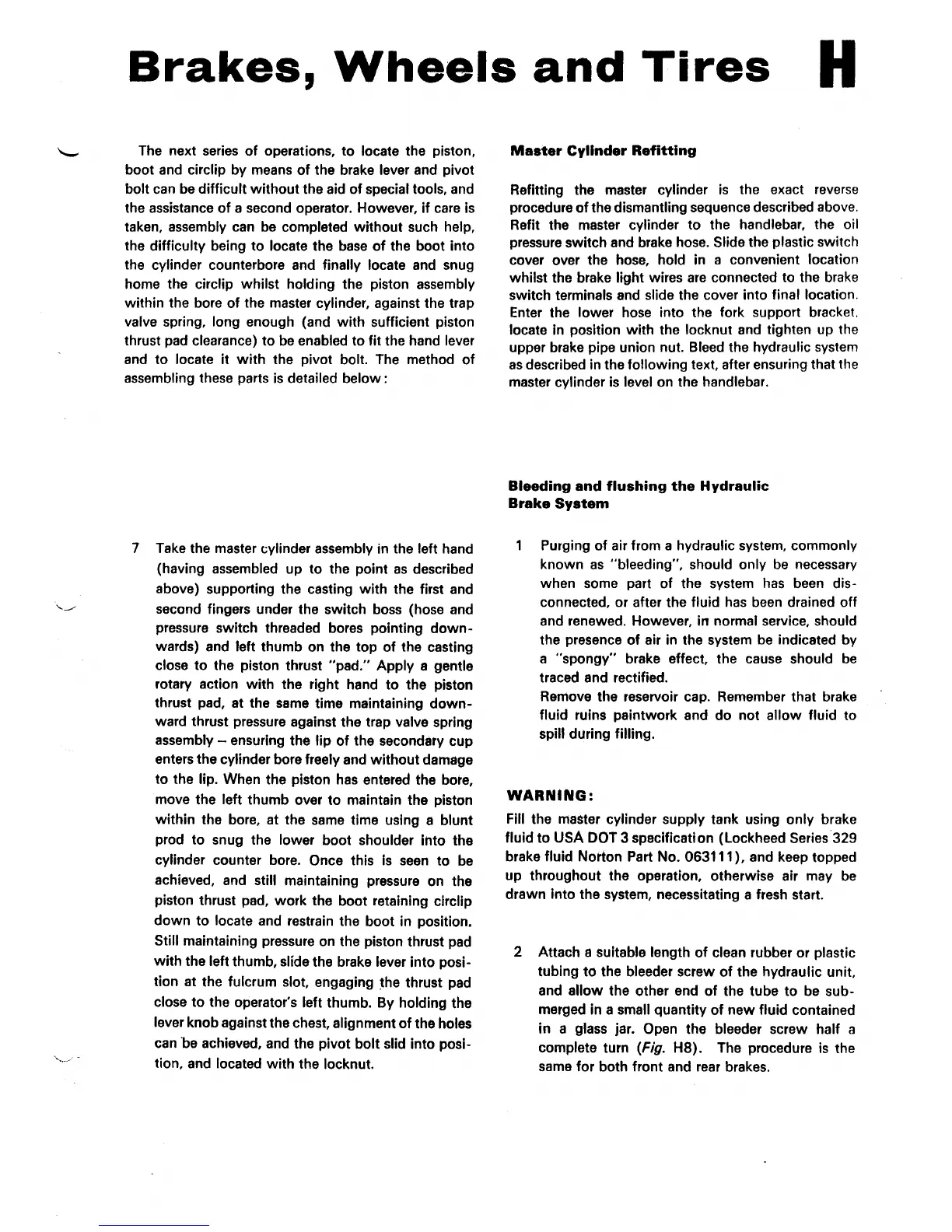 Brakes, Wheels and Tires H

The next series of operations, to locate the piston, boot and circlip by means of the brake lever and pivot bolt can be difficult without the aid of special tools, and the assistance of a second operator. However, if care is taken, assembly can be completed without such help, the difficulty being to locate the base of the boot into the cylinder counterbore and finally locate and snug home the circlip whilst holding the piston assembly within the bore of the master cylinder, against the trap valve spring, long enough (and with sufficient piston thrust pad clearance) to be enabled to fit the hand lever and to locate it with the pivot bolt. The method of assembling these parts is detailed below:

7 Take the master cylinder assembly in the left hand (having assembled up to the point as described above) supporting the casting with the first and second fingers under the switch boss (hose and pressure switch threaded bores pointing downwards) and left thumb on the top of the casting close to the piston thrust "pad." Apply a gentle rotary action with the right hand to the piston thrust pad, at the same time maintaining downward thrust pressure against the trap valve spring assembly – ensuring the lip of the secondary cup enters the cylinder bore freely and without damage to the lip. When the piston has entered the bore, move the left thumb over to maintain the piston within the bore, at the same time using a blunt prod to snug the lower boot shoulder into the cylinder counter bore. Once this is seen to be achieved, and still maintaining pressure on the piston thrust pad, work the boot retaining circlip down to locate and restrain the boot in position. Still maintaining pressure on the piston thrust pad with the left thumb, slide the brake lever into position at the fulcrum slot, engaging the thrust pad close to the operator's left thumb. By holding the lever knob against the chest, alignment of the holes can be achieved, and the pivot bolt slid into position, and located with the locknut.

Master Cylinder Refitting

Refitting the master cylinder is the exact reverse procedure of the dismantling sequence described above. Refit the master cylinder to the handlebar, the oil pressure switch and brake hose. Slide the plastic switch cover over the hose, hold in a convenient location whilst the brake light wires are connected to the brake switch terminals and slide the cover into final location. Enter the lower hose into the fork support bracket, locate in position with the locknut and tighten up the upper brake pipe union nut. Bleed the hydraulic system as described in the following text, after ensuring that the master cylinder is level on the handlebar.

Bleeding and flushing the Hydraulic Brake System

1 Purging of air from a hydraulic system, commonly known as "bleeding", should only be necessary when some part of the system has been disconnected, or after the fluid has been drained off and renewed. However, in normal service, should the presence of air in the system be indicated by a "spongy" brake effect, the cause should be traced and rectified.
Remove the reservoir cap. Remember that brake fluid ruins paintwork and do not allow fluid to spill during filling.

WARNING:
Fill the master cylinder supply tank using only brake fluid to USA DOT 3 specification (Lockheed Series 329 brake fluid Norton Part No. 063111), and keep topped up throughout the operation, otherwise air may be drawn into the system, necessitating a fresh start.

2 Attach a suitable length of clean rubber or plastic tubing to the bleeder screw of the hydraulic unit, and allow the other end of the tube to be submerged in a small quantity of new fluid contained in a glass jar. Open the bleeder screw half a complete turn (Fig. H8). The procedure is the same for both front and rear brakes.